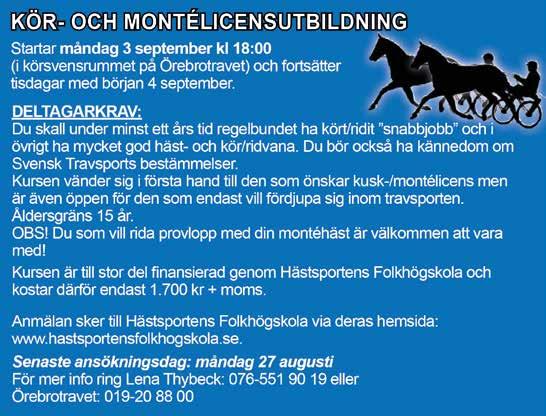 KÖR- OCH MONTÉLICENSUTBILDNING

Startar måndag 3 september kl 18:00 (i körsvensrummet på Örebrotravet) och fortsätter tisdagar med början 4 september.

DELTAGARKRAV:
Du skall under minst ett års tid regelbundet ha kört/ridit ”snabbjobb” och i övrigt ha mycket god häst- och kör/ridvana. Du bör också ha kännedom om Svensk Travsports bestämmelser.
Kursen vänder sig i första hand till den som önskar kusk-/montélicens men är även öppen för den som endast vill fördjupa sig inom travsporten.
Åldersgräns 15 år.
OBS! Du som vill rida provlopp med din montéhäst är välkommen att vara med!

Kursen är till stor del finansierad genom Hästsportens Folkhögskola och kostar därför endast 1.700 kr + moms.

Anmälan sker till Hästsportens Folkhögskola via deras hemsida: www.hastsportensfolkhogskola.se.

Senaste ansökningsdag: måndag 27 augusti
För mer info ring Lena Thybeck: 076-551 90 19 eller Örebrotravet: 019-20 88 00